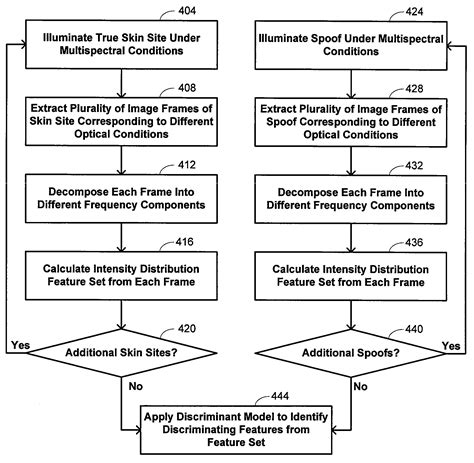 404
Illuminate True Skin Site Under Multispectral Conditions

408
Extract Plurality of Image Frames of Skin Site Corresponding to Different Optical Conditions

412
Decompose Each Frame Into Different Frequency Components

416
Calculate Intensity Distribution Feature Set from Each Frame

420
Additional Skin Sites?

Yes

No

424
Illuminate Spoof Under Multispectral Conditions

428
Extract Plurality of Image Frames of Spoof Corresponding to Different Optical Conditions

432
Decompose Each Frame Into Different Frequency Components

436
Calculate Intensity Distribution Feature Set from Each Frame

440
Additional Spoofs?

Yes

No

444
Apply Discriminant Model to Identify Discriminating Features from Feature Set